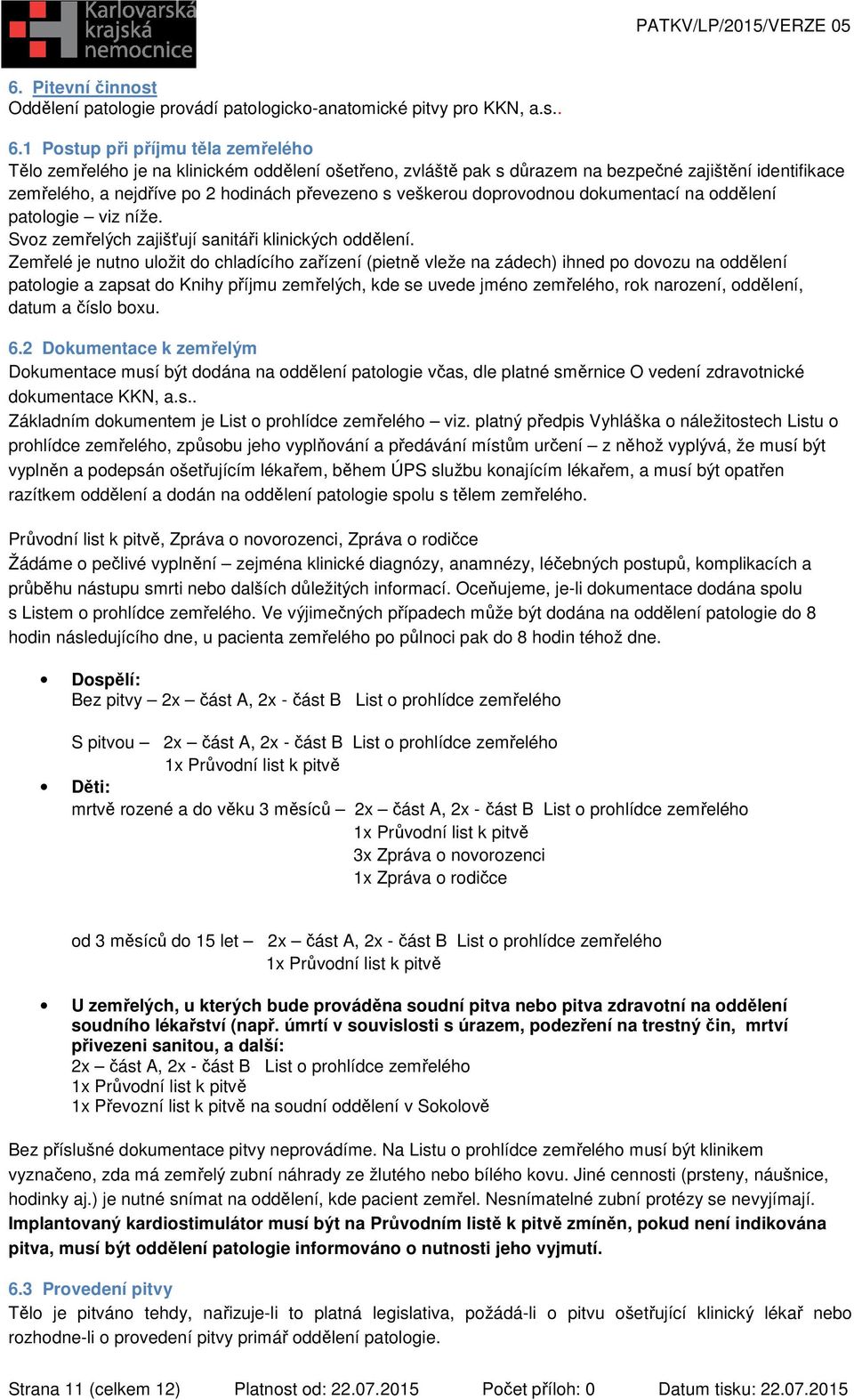 Karlovarská krajská nemocnice

PATKV/LP/2015/VERZE 05

6. Pitevní činnost
Oddělení patologie provádí patologicko-anatomické pitvy pro KKN, a.s..

6.1 Postup při příjmu těla zemřelého
Tělo zemřelého je na klinickém oddělení ošetřeno, zvláště pak s důrazem na bezpečné zajištění identifikace zemřelého, a nejdříve po 2 hodinách převezeno s veškerou doprovodnou dokumentací na oddělení patologie – viz níže.
Svoz zemřelých zajišťují sanitáři klinických oddělení.
Zemřelé je nutno uložit do chladícího zařízení (pietně vleže na zádech) ihned po dovozu na oddělení patologie a zapsat do Knihy příjmu zemřelých, kde se uvede jméno zemřelého, rok narození, oddělení, datum a číslo boxu.

6.2 Dokumentace k zemřelým
Dokumentace musí být dodána na oddělení patologie včas, dle platné směrnice O vedení zdravotnické dokumentace KKN, a.s..
Základním dokumentem je List o prohlídce zemřelého – viz. platný předpis Vyhláška o náležitostech Listu o prohlídce zemřelého, způsobu jeho vyplňování a předávání místům určení – z něhož vyplývá, že musí být vyplněn a podepsán ošetřujícím lékařem, během ÚPS službu konajícím lékařem, a musí být opatřen razítkem oddělení a dodán na oddělení patologie spolu s tělem zemřelého.

Průvodní list k pitvě, Zpráva o novorozenci, Zpráva o rodičce
Žádáme o pečlivé vyplnění – zejména klinické diagnózy, anamnézy, léčebných postupů, komplikacích a průběhu nástupu smrti nebo dalších důležitých informací. Oceňujeme, je-li dokumentace dodána spolu s Listem o prohlídce zemřelého. Ve výjimečných případech může být dodána na oddělení patologie do 8 hodin následujícího dne, u pacienta zemřelého po půlnoci pak do 8 hodin téhož dne.

• Dospělí:
Bez pitvy – 2x – část A, 2x - část B List o prohlídce zemřelého

S pitvou – 2x – část A, 2x - část B List o prohlídce zemřelého
1x Průvodní list k pitvě
• Děti:
mrtvě rozené a do věku 3 měsíců – 2x – část A, 2x - část B List o prohlídce zemřelého
1x Průvodní list k pitvě
3x Zpráva o novorozenci
1x Zpráva o rodičce

od 3 měsíců do 15 let – 2x – část A, 2x - část B List o prohlídce zemřelého
1x Průvodní list k pitvě

• U zemřelých, u kterých bude prováděna soudní pitva nebo pitva zdravotní na oddělení soudního lékařství (např. úmrtí v souvislosti s úrazem, podezření na trestný čin, mrtví přivezeni sanitou, a další:
2x – část A, 2x - část B List o prohlídce zemřelého
1x Průvodní list k pitvě
1x Převozní list k pitvě na soudní oddělení v Sokolově

Bez příslušné dokumentace pitvy neprovádíme. Na Listu o prohlídce zemřelého musí být klinikem vyznačeno, zda má zemřelý zubní náhrady ze žlutého nebo bílého kovu. Jiné cennosti (prsteny, náušnice, hodinky aj.) je nutné snímat na oddělení, kde pacient zemřel. Nesnímatelné zubní protézy se nevyjímají. Implantovaný kardiostimulátor musí být na Průvodním listě k pitvě zmíněn, pokud není indikována pitva, musí být oddělení patologie informováno o nutnosti jeho vyjmutí.

6.3 Provedení pitvy
Tělo je pitváno tehdy, nařizuje-li to platná legislativa, požádá-li o pitvu ošetřující klinický lékař nebo rozhodne-li o provedení pitvy primář oddělení patologie.

Strana 11 (celkem 12) Platnost od: 22.07.2015 Počet příloh: 0 Datum tisku: 22.07.2015